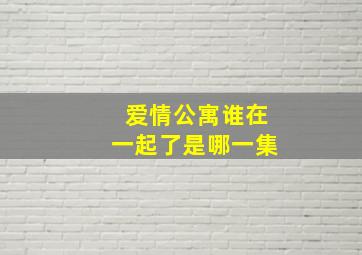 爱情公寓谁在一起了是哪一集